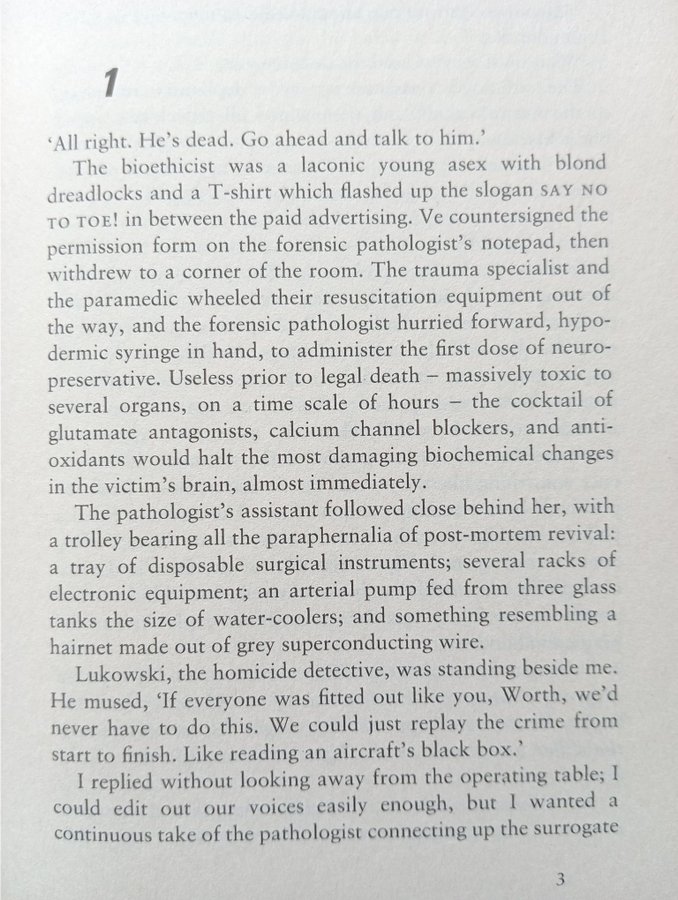 1

'All right. He's dead. Go ahead and talk to him.'

The bioethicist was a laconic young asex with blond dreadlocks and a T-shirt which flashed up the slogan SAY NO TO TOE! in between the paid advertising. Ve countersigned the permission form on the forensic pathologist's notepad, then withdrew to a corner of the room. The trauma specialist and the paramedic wheeled their resuscitation equipment out of the way, and the forensic pathologist hurried forward, hypodermic syringe in hand, to administer the first dose of neuropreservative. Useless prior to legal death – massively toxic to several organs, on a time scale of hours – the cocktail of glutamate antagonists, calcium channel blockers, and antioxidants would halt the most damaging biochemical changes in the victim's brain, almost immediately.

The pathologist's assistant followed close behind her, with a trolley bearing all the paraphernalia of post-mortem revival: a tray of disposable surgical instruments; several racks of electronic equipment; an arterial pump fed from three glass tanks the size of water-coolers; and something resembling a hairnet made out of grey superconducting wire.

Lukowski, the homicide detective, was standing beside me. He mused, 'If everyone was fitted out like you, Worth, we'd never have to do this. We could just replay the crime from start to finish. Like reading an aircraft's black box.'

I replied without looking away from the operating table; I could edit out our voices easily enough, but I wanted a continuous take of the pathologist connecting up the surrogate

3